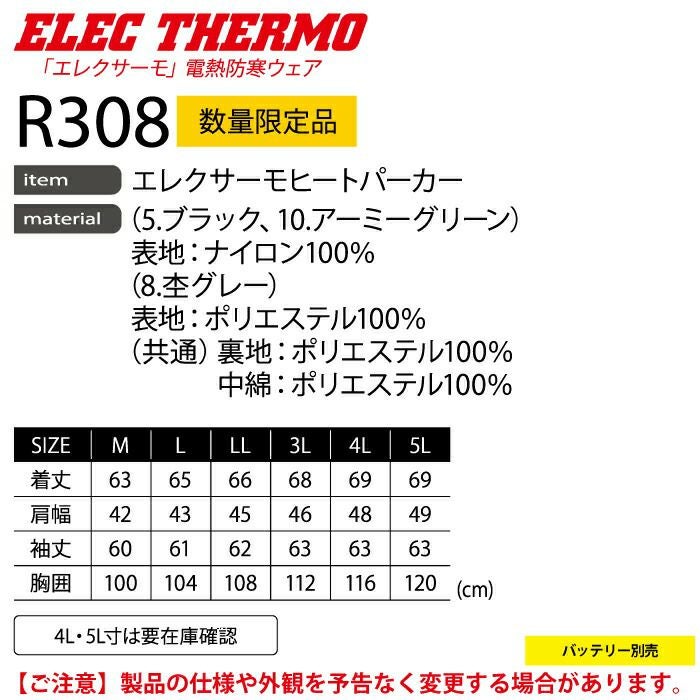 ELEC THERMO
「エレクサーモ」電熱防寒ウェア

R308 数量限定品

item
エレクサーモヒートパーカー

material
(5.ブラック、10.アーミーグリーン)
表地:ナイロン100%
(8.杢グレー)
表地:ポリエステル100%
(共通) 裏地:ポリエステル100%
中綿:ポリエステル100%

| SIZE | M | L | LL | 3L | 4L | 5L |
|---|---|---|---|---|---|---|
| 着丈 | 63 | 65 | 66 | 68 | 69 | 69 |
| 肩幅 | 42 | 43 | 45 | 46 | 48 | 49 |
| 袖丈 | 60 | 61 | 62 | 63 | 63 | 63 |
| 胸囲 | 100 | 104 | 108 | 112 | 116 | 120 |

(cm)

4L・5L寸は要在庫確認

バッテリー別売

【ご注意】製品の仕様や外観を予告なく変更する場合があります。